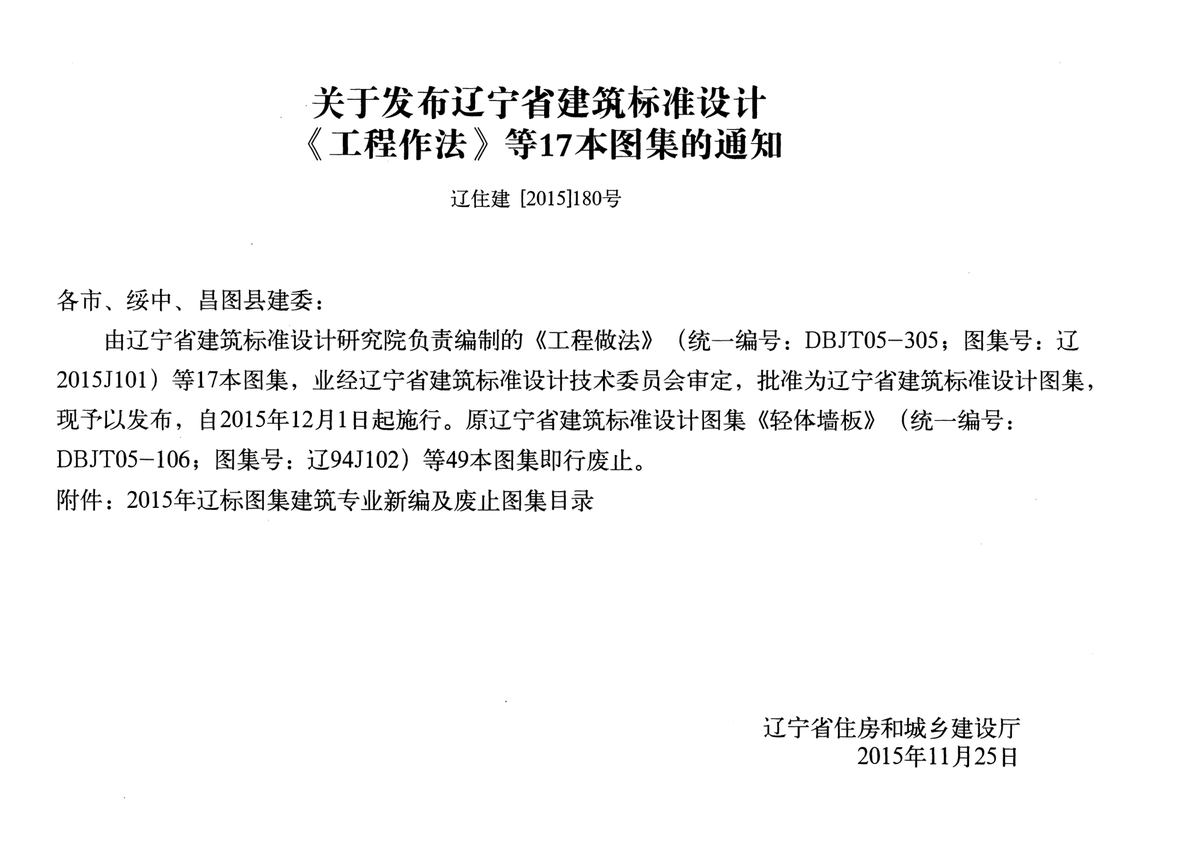 关于发布辽宁省建筑标准设计
《工程作法》等17本图集的通知

辽住建 [2015]180号

各市、绥中、昌图县建委：

由辽宁省建筑标准设计研究院负责编制的《工程做法》（统一编号：DBJT05-305；图集号：辽2015J101）等17本图集，业经辽宁省建筑标准设计技术委员会审定，批准为辽宁省建筑标准设计图集，现予以发布，自2015年12月1日起施行。原辽宁省建筑标准设计图集《轻体墙板》（统一编号：DBJT05-106；图集号：辽94J102）等49本图集即行废止。

附件：2015年辽标图集建筑专业新编及废止图集目录

辽宁省住房和城乡建设厅
2015年11月25日